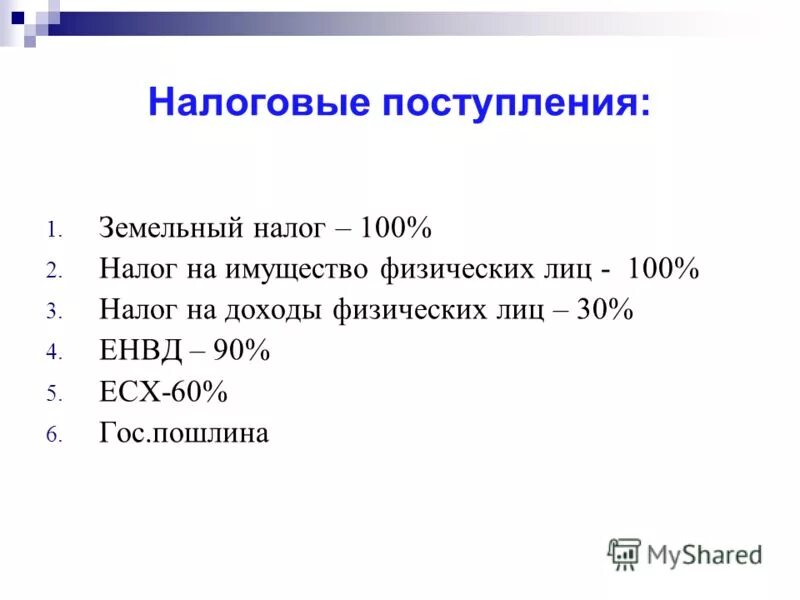 Налоговые поступления:

1. Земельный налог – 100%
2. Налог на имущество физических лиц - 100%
3. Налог на доходы физических лиц – 30%
4. ЕНВД – 90%
5. ЕСХ-60%
6. Гос.пошлина

MyShared